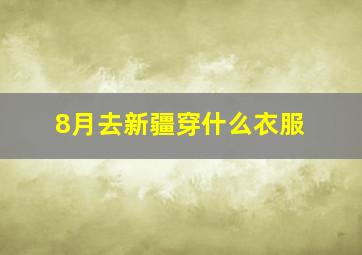 8月去新疆穿什么衣服